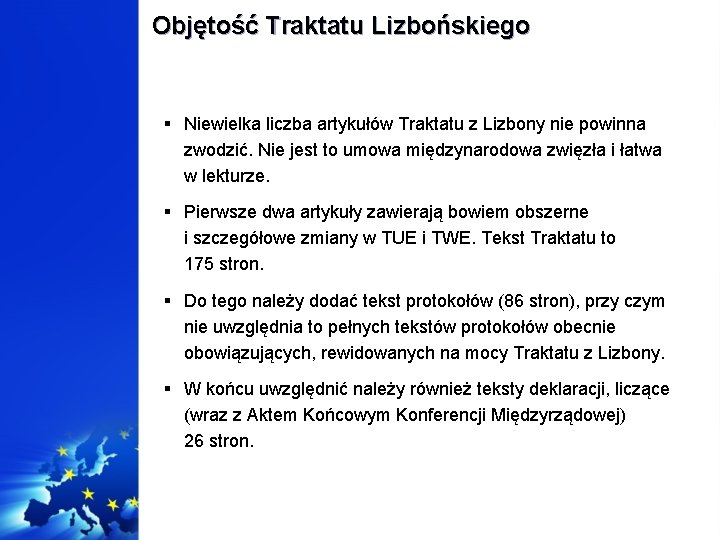 Objętość Traktatu Lizbońskiego

▪ Niewielka liczba artykułów Traktatu z Lizbony nie powinna zwodzić. Nie jest to umowa międzynarodowa zwięzła i łatwa w lekturze.

▪ Pierwsze dwa artykuły zawierają bowiem obszerne i szczegółowe zmiany w TUE i TWE. Tekst Traktatu to 175 stron.

▪ Do tego należy dodać tekst protokołów (86 stron), przy czym nie uwzględnia to pełnych tekstów protokołów obecnie obowiązujących, rewidowanych na mocy Traktatu z Lizbony.

▪ W końcu uwzględnić należy również teksty deklaracji, liczące (wraz z Aktem Końcowym Konferencji Międzyrządowej) 26 stron.